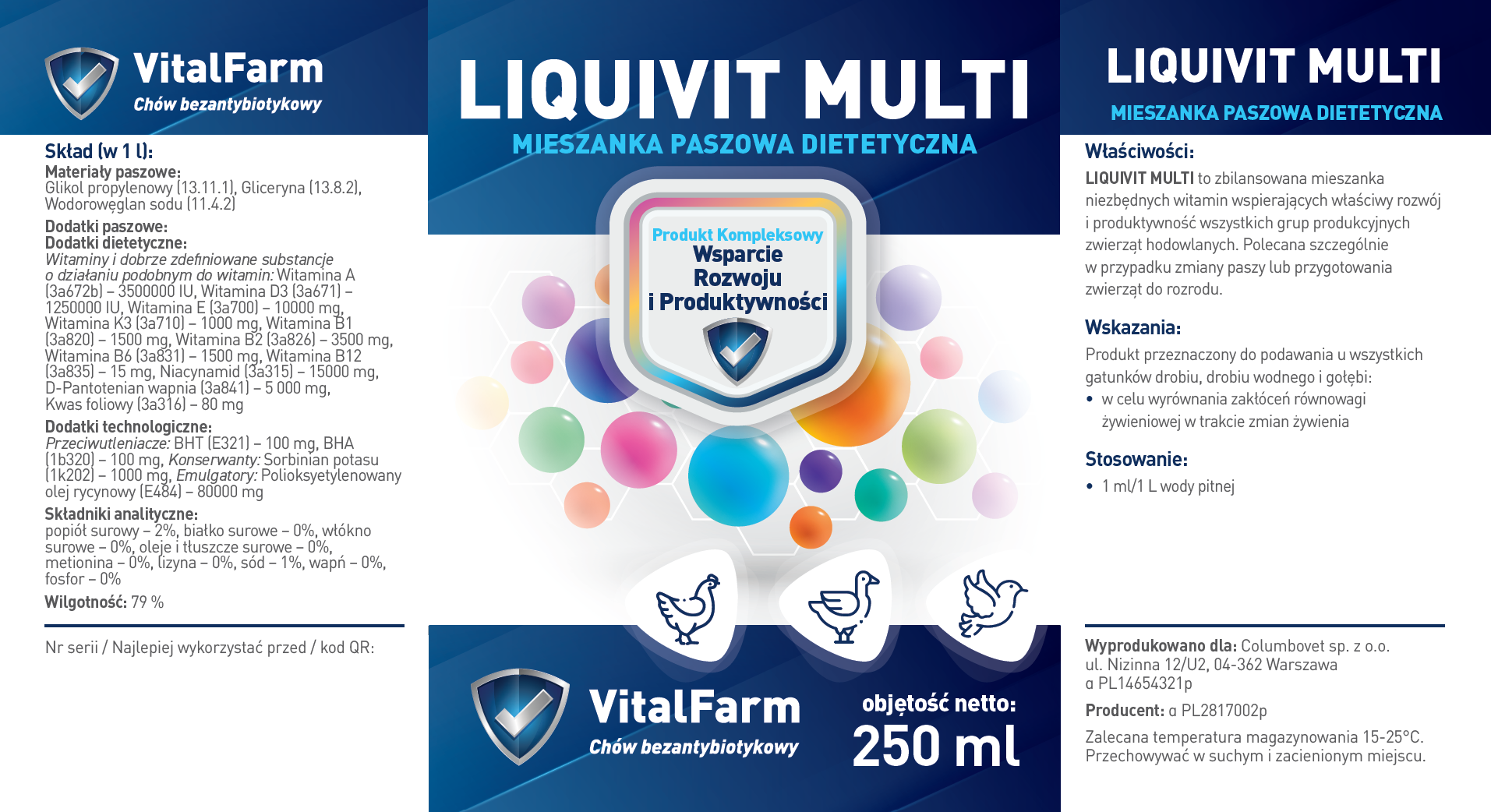 VitalFarm
Chów bezantybiotykowy

Skład (w 1 l):
Materiały paszowe:
Glikol propylenowy (13.11.1), Gliceryna (13.8.2), Wodorowęglan sodu (11.4.2)

Dodatki paszowe:
Dodatki dietetyczne:
Witaminy i dobrze zdefiniowane substancje o działaniu podobnym do witamin: Witamina A (3a672b) – 3500000 IU, Witamina D3 (3a671) – 1250000 IU, Witamina E (3a700) – 10000 mg, Witamina K3 (3a710) – 1000 mg, Witamina B1 (3a820) – 1500 mg, Witamina B2 (3a826) – 3500 mg, Witamina B6 (3a831) – 1500 mg, Witamina B12 (3a835) – 15 mg, Niacynamid (3a315) – 15000 mg, D-Pantotenian wapnia (3a841) – 5 000 mg, Kwas foliowy (3a316) – 80 mg

Dodatki technologiczne:
Przeciwutleniacze: BHT (E321) – 100 mg, BHA (1b320) – 100 mg, Konserwanty: Sorbinian potasu (1k202) – 1000 mg, Emulgatory: Polioksyetylenowany olej rycynowy (E484) – 80000 mg

Składniki analityczne:
popiół surowy – 2%, białko surowe – 0%, włókno surowe – 0%, oleje i tłuszcze surowe – 0%, metionina – 0%, lizyna – 0%, sód – 1%, wapń – 0%, fosfor – 0%

Wilgotność: 79 %

Nr serii / Najlepiej wykorzystać przed / kod QR:

LIQUIVIT MULTI
MIESZANKA PASZOWA DIETETYCZNA

Produkt Kompleksowy
Wsparcie Rozwoju i Produktywności

VitalFarm
Chów bezantybiotykowy

objętość netto:
250 ml

LIQUIVIT MULTI
MIESZANKA PASZOWA DIETETYCZNA

Właściwości:
LIQUIVIT MULTI to zbilansowana mieszanka niezbędnych witamin wspierających właściwy rozwój i produktywność wszystkich grup produkcyjnych zwierząt hodowlanych. Polecana szczególnie w przypadku zmiany paszy lub przygotowania zwierząt do rozrodu.

Wskazania:
Produkt przeznaczony do podawania u wszystkich gatunków drobiu, drobiu wodnego i gołębi:
• w celu wyrównania zakłóceń równowagi żywieniowej w trakcie zmian żywienia

Stosowanie:
• 1 ml/1 L wody pitnej

Wyprodukowano dla: Columbovet sp. z o.o.
ul. Nizinna 12/U2, 04-362 Warszawa
α PL14654321p

Producent: α PL2817002p

Zalecana temperatura magazynowania 15-25°C. Przechowywać w suchym i zacienionym miejscu.